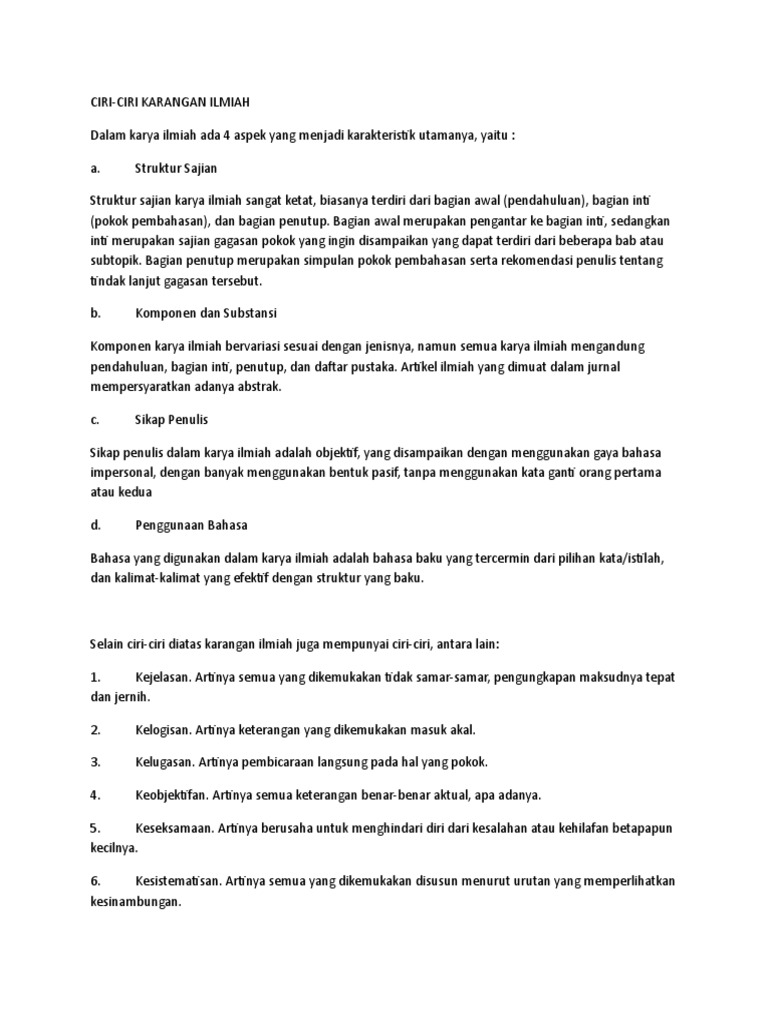 CIRI-CIRI KARANGAN ILMIAH

Dalam karya ilmiah ada 4 aspek yang menjadi karakteristik utamanya, yaitu :

a. Struktur Sajian

Struktur sajian karya ilmiah sangat ketat, biasanya terdiri dari bagian awal (pendahuluan), bagian inti (pokok pembahasan), dan bagian penutup. Bagian awal merupakan pengantar ke bagian inti, sedangkan inti merupakan sajian gagasan pokok yang ingin disampaikan yang dapat terdiri dari beberapa bab atau subtopik. Bagian penutup merupakan simpulan pokok pembahasan serta rekomendasi penulis tentang tindak lanjut gagasan tersebut.

b. Komponen dan Substansi

Komponen karya ilmiah bervariasi sesuai dengan jenisnya, namun semua karya ilmiah mengandung pendahuluan, bagian inti, penutup, dan daftar pustaka. Artikel ilmiah yang dimuat dalam jurnal mempersyaratkan adanya abstrak.

c. Sikap Penulis

Sikap penulis dalam karya ilmiah adalah objektif, yang disampaikan dengan menggunakan gaya bahasa impersonal, dengan banyak menggunakan bentuk pasif, tanpa menggunakan kata ganti orang pertama atau kedua

d. Penggunaan Bahasa

Bahasa yang digunakan dalam karya ilmiah adalah bahasa baku yang tercermin dari pilihan kata/istilah, dan kalimat-kalimat yang efektif dengan struktur yang baku.

Selain ciri-ciri diatas karangan ilmiah juga mempunyai ciri-ciri, antara lain:

1. Kejelasan. Artinya semua yang dikemukakan tidak samar-samar, pengungkapan maksudnya tepat dan jernih.

2. Kelogisan. Artinya keterangan yang dikemukakan masuk akal.

3. Kelugasan. Artinya pembicaraan langsung pada hal yang pokok.

4. Keobjektifan. Artinya semua keterangan benar-benar aktual, apa adanya.

5. Keseksamaan. Artinya berusaha untuk menghindari diri dari kesalahan atau kehilafan betapapun kecilnya.

6. Kesistematisan. Artinya semua yang dikemukakan disusun menurut urutan yang memperlihatkan kesinambungan.